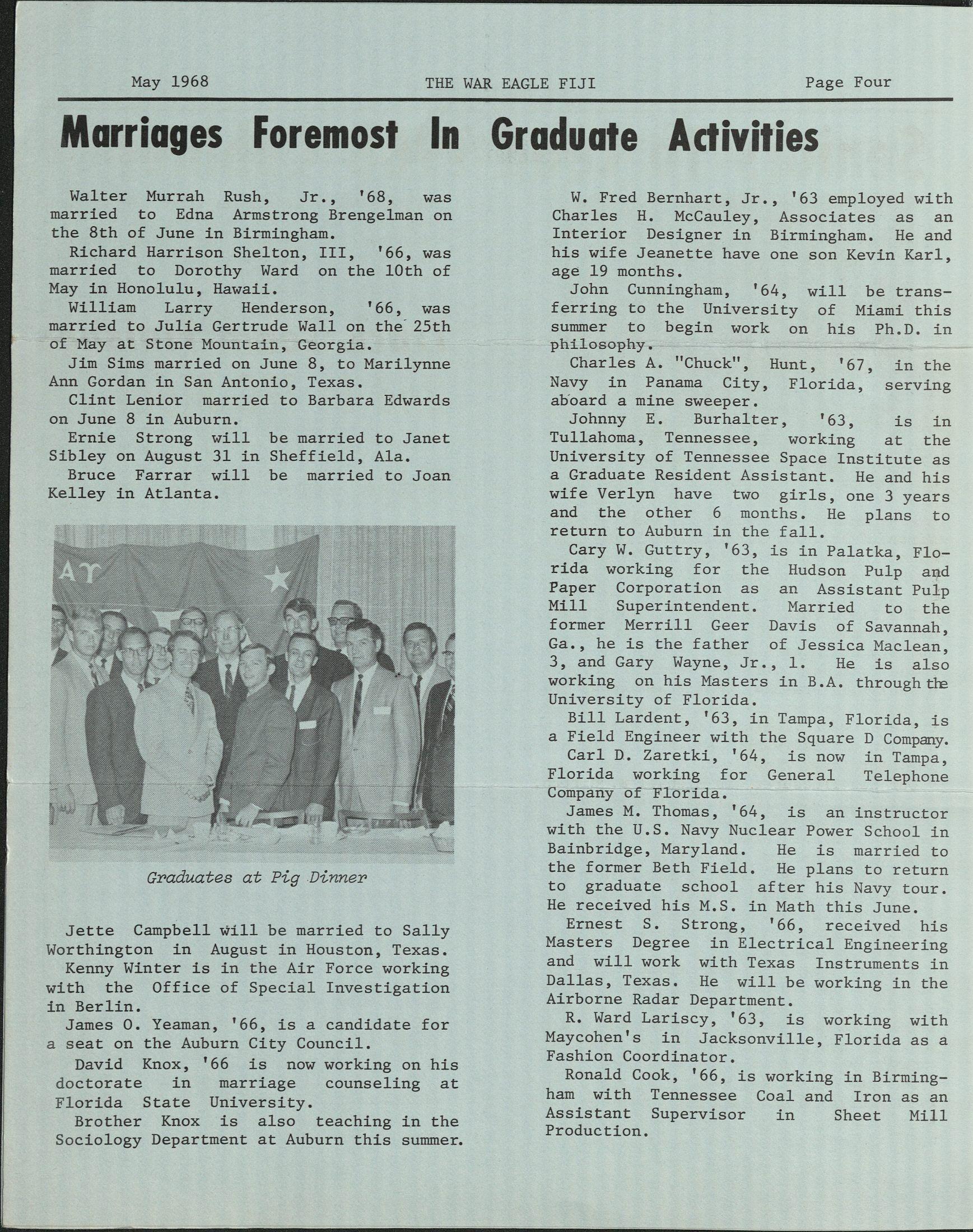 May 1968 THE WAR EAGLE FIJI Page Four

Marriages Foremost In Graduate Activities

Walter Murrah Rush, Jr., '68, was married to Edna Armstrong Brengelman on the 8th of June in Birmingham.

Richard Harrison Shelton, III, '66, was married to Dorothy Ward on the 10th of May in Honolulu, Hawaii.

William Larry Henderson, '66, was married to Julia Gertrude Wall on the 25th of May at Stone Mountain, Georgia.

Jim Sims married on June 8, to Marilynne Ann Gordan in San Antonio, Texas.

Clint Lenior married to Barbara Edwards on June 8 in Auburn.

Ernie Strong will be married to Janet Sibley on August 31 in Sheffield, Ala.

Bruce Farrar will be married to Joan Kelley in Atlanta.

Graduates at Pig Dinner

Jette Campbell will be married to Sally Worthington in August in Houston, Texas.

Kenny Winter is in the Air Force working with the Office of Special Investigation in Berlin.

James O. Yeaman, '66, is a candidate for a seat on the Auburn City Council.

David Knox, '66 is now working on his doctorate in marriage counseling at Florida State University.

Brother Knox is also teaching in the Sociology Department at Auburn this summer.

W. Fred Bernhart, Jr., '63 employed with Charles H. McCauley, Associates as an Interior Designer in Birmingham. He and his wife Jeanette have one son Kevin Karl, age 19 months.

John Cunningham, '64, will be transferring to the University of Miami this summer to begin work on his Ph.D. in philosophy.

Charles A. "Chuck", Hunt, '67, in the Navy in Panama City, Florida, serving aboard a mine sweeper.

Johnny E. Burhalter, '63, is in Tullahoma, Tennessee, working at the University of Tennessee Space Institute as a Graduate Resident Assistant. He and his wife Verlyn have two girls, one 3 years and the other 6 months. He plans to return to Auburn in the fall.

Cary W. Guttry, '63, is in Palatka, Florida working for the Hudson Pulp and Paper Corporation as an Assistant Pulp Mill Superintendent. Married to the former Merrill Geer Davis of Savannah, Ga., he is the father of Jessica Maclean, 3, and Gary Wayne, Jr., 1. He is also working on his Masters in B.A. through the University of Florida.

Bill Lardent, '63, in Tampa, Florida, is a Field Engineer with the Square D Company.

Carl D. Zaretki, '64, is now in Tampa, Florida working for General Telephone Company of Florida.

James M. Thomas, '64, is an instructor with the U.S. Navy Nuclear Power School in Bainbridge, Maryland. He is married to the former Beth Field. He plans to return to graduate school after his Navy tour. He received his M.S. in Math this June.

Ernest S. Strong, '66, received his Masters Degree in Electrical Engineering and will work with Texas Instruments in Dallas, Texas. He will be working in the Airborne Radar Department.

R. Ward Lariscy, '63, is working with Maycohen's in Jacksonville, Florida as a Fashion Coordinator.

Ronald Cook, '66, is working in Birmingham with Tennessee Coal and Iron as an Assistant Supervisor in Sheet Mill Production.